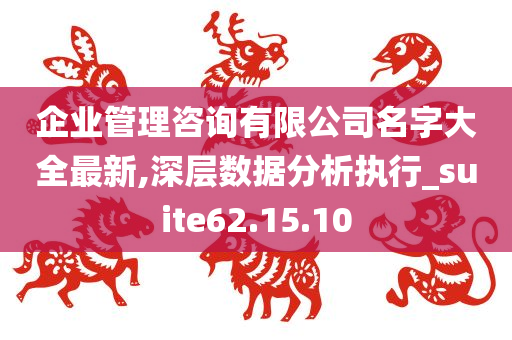 企业管理咨询有限公司名字大全最新,深层数据分析执行_suite62.15.10